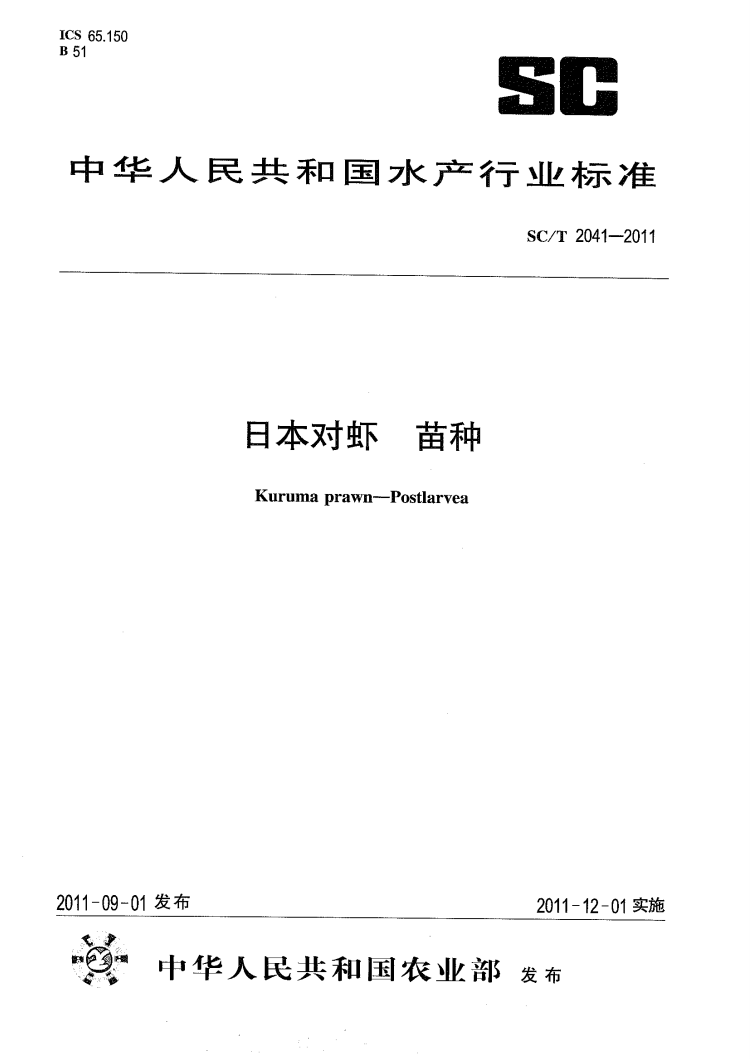 ICS 65.150
B 51

SC

中华人民共和国水产行业标准

SC/T 2041—2011

日本对虾 苗种

Kuruma prawn—Postlarvea

2011-09-01 发布

2011-12-01 实施

中华人民共和国农业部 发布